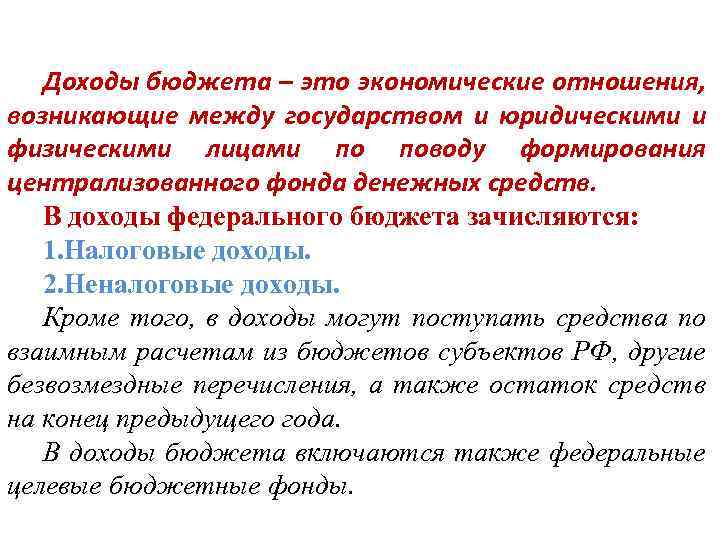 Доходы бюджета – это экономические отношения, возникающие между государством и юридическими и физическими лицами по поводу формирования централизованного фонда денежных средств.

В доходы федерального бюджета зачисляются:

1.Налоговые доходы.

2.Неналоговые доходы.

Кроме того, в доходы могут поступать средства по взаимным расчетам из бюджетов субъектов РФ, другие безвозмездные перечисления, а также остаток средств на конец предыдущего года.

В доходы бюджета включаются также федеральные целевые бюджетные фонды.